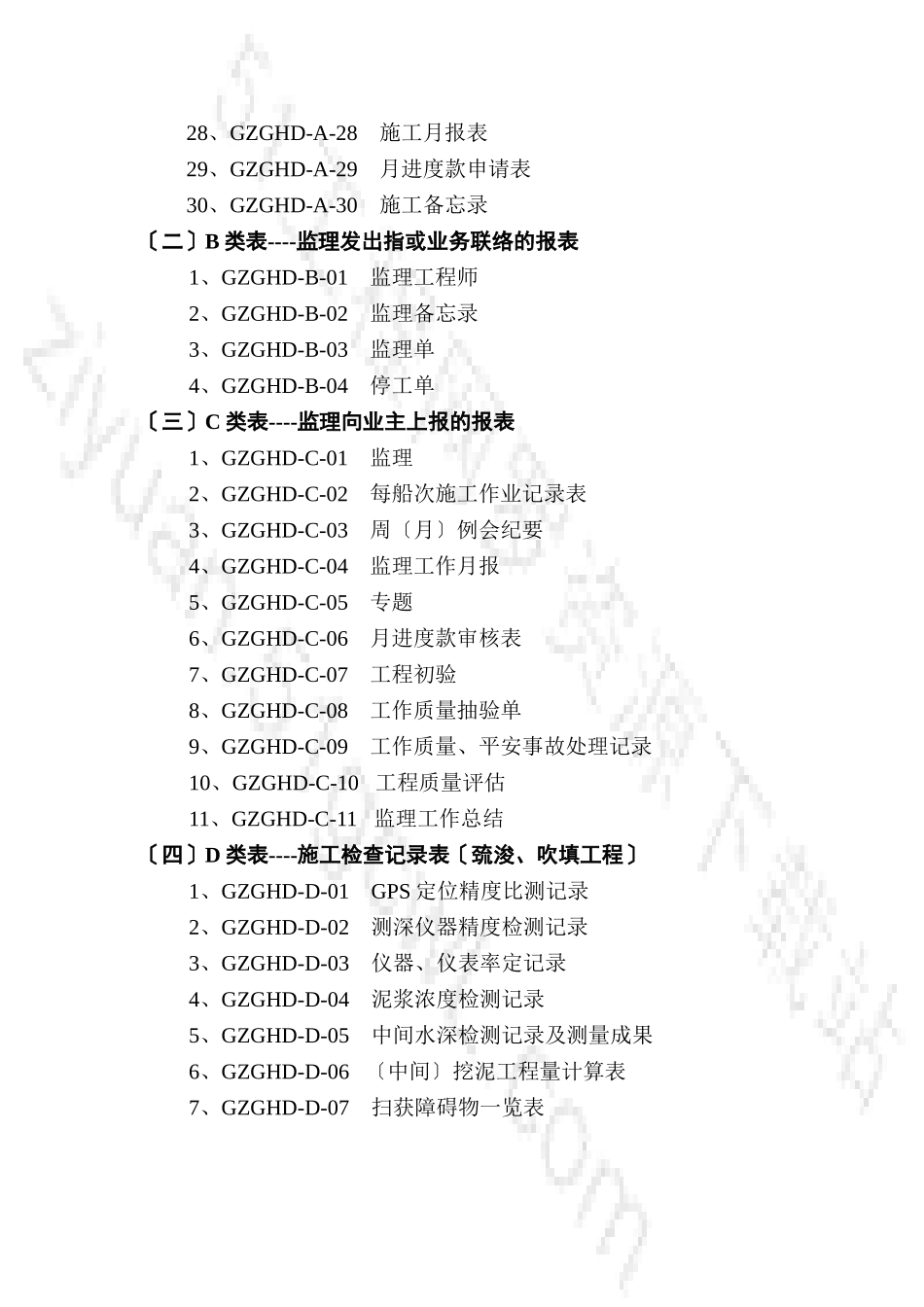 28、GZGHD-A-28 施工月报表
29、GZGHD-A-29 月进度款申请表
30、GZGHD-A-30 施工备忘录
〔二〕B 类表----监理发出指或业务联络的报表
1、GZGHD-B-01 监理工程师
2、GZGHD-B-02 监理备忘录
3、GZGHD-B-03 监理单
4、GZGHD-B-04 停工单
〔三〕C 类表----监理向业主上报的报表
1、GZGHD-C-01 监理
2、GZGHD-C-02 每船次施工作业记录表
3、GZGHD-C-03 周〔月〕例会纪要
4、GZGHD-C-04 监理工作月报
5、GZGHD-C-05 专题
6、GZGHD-C-06 月进度款审核表
7、GZGHD-C-07 工程初验
8、GZGHD-C-08 工作质量抽验单
9、GZGHD-C-09 工作质量、平安事故处理记录
10、GZGHD-C-10 工程质量评估
11、GZGHD-C-11 监理工作总结
〔四〕D 类表----施工检查记录表〔疏浚、吹填工程〕
1、GZGHD-D-01 GPS 定位精度比测记录
2、GZGHD-D-02 测深仪器精度检测记录
3、GZGHD-D-03 仪器、仪表率定记录
4、GZGHD-D-04 泥浆浓度检测记录
5、GZGHD-D-05 中间水深检测记录及测量成果
6、GZGHD-D-06 〔中间〕挖泥工程量计算表
7、GZGHD-D-07 扫获障碍物一览表